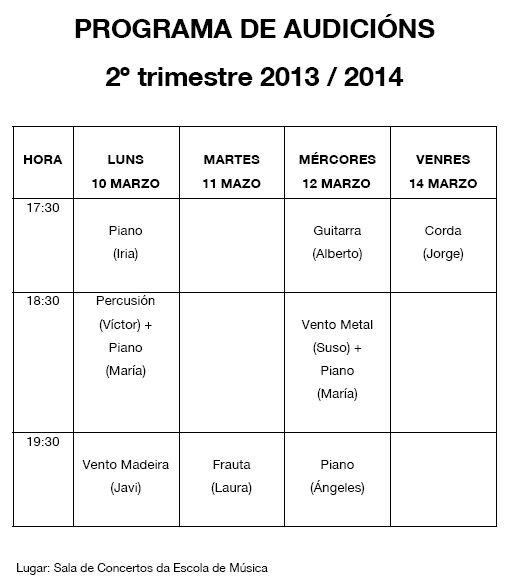 PROGRAMA DE AUDICIÓNS

2º trimestre 2013 / 2014

| HORA | LUNS 10 MARZO | MARTES 11 MAZO | MÉRCORES 12 MARZO | VENRES 14 MARZO |
|---|---|---|---|---|
| 17:30 | Piano (Iria) | | Guitarra (Alberto) | Corda (Jorge) |
| 18:30 | Percusión (Víctor) + Piano (María) | | Vento Metal (Suso) + Piano (María) | |
| 19:30 | Vento Madeira (Javi) | Frauta (Laura) | Piano (Ángeles) | |

Lugar: Sala de Concertos da Escola de Música